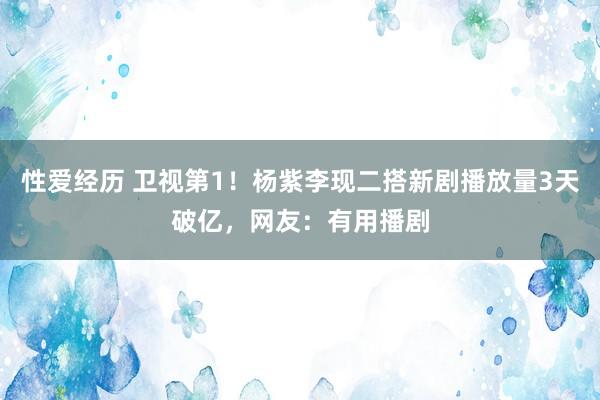 性爱经历 卫视第1！杨紫李现二搭新剧播放量3天破亿，网友：有用播剧